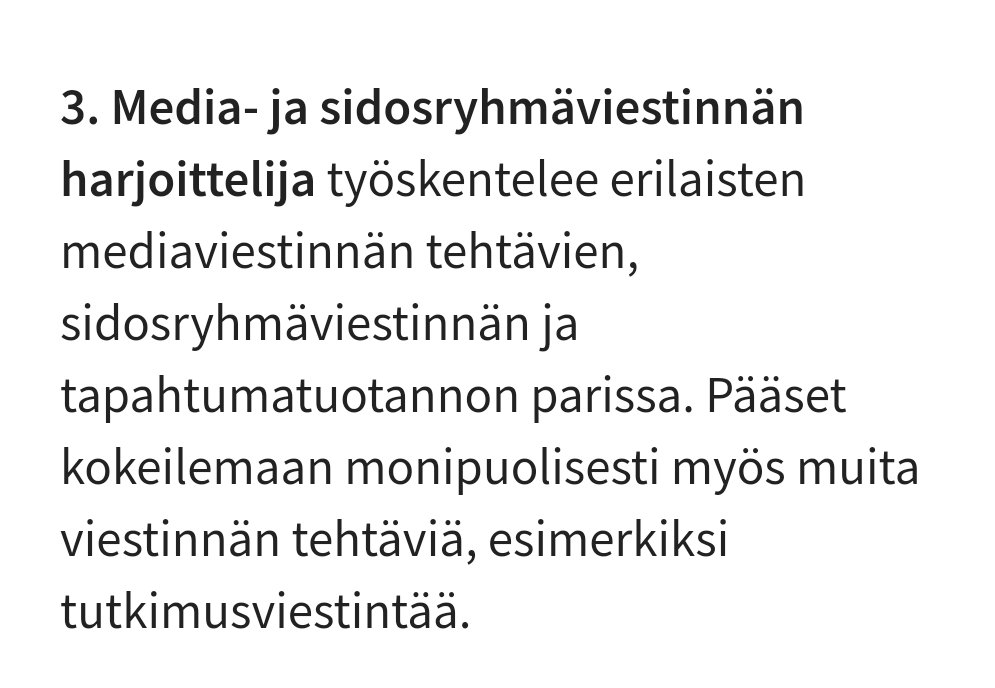 3. Media- ja sidosryhmäviestinnän harjoittelija työskentelee erilaisten mediaviestinnän tehtävien, sidosryhmäviestinnän ja tapahtumatuotannon parissa. Pääset kokeilemaan monipuolisesti myös muita viestinnän tehtäviä, esimerkiksi tutkimusviestintää.